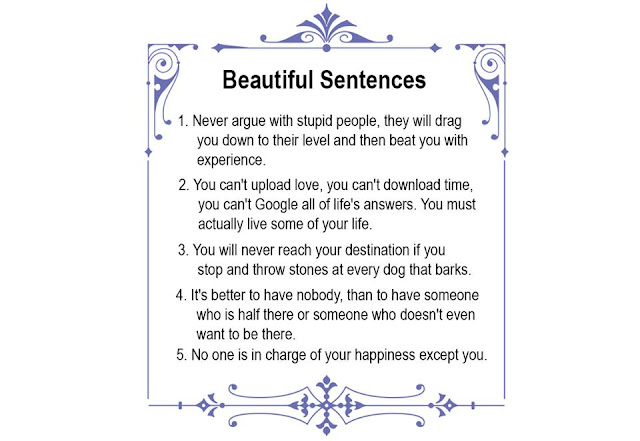 Beautiful Sentences

1. Never argue with stupid people, they will drag you down to their level and then beat you with experience.

2. You can't upload love, you can't download time, you can't Google all of life's answers. You must actually live some of your life.

3. You will never reach your destination if you stop and throw stones at every dog that barks.

4. It's better to have nobody, than to have someone who is half there or someone who doesn't even want to be there.

5. No one is in charge of your happiness except you.